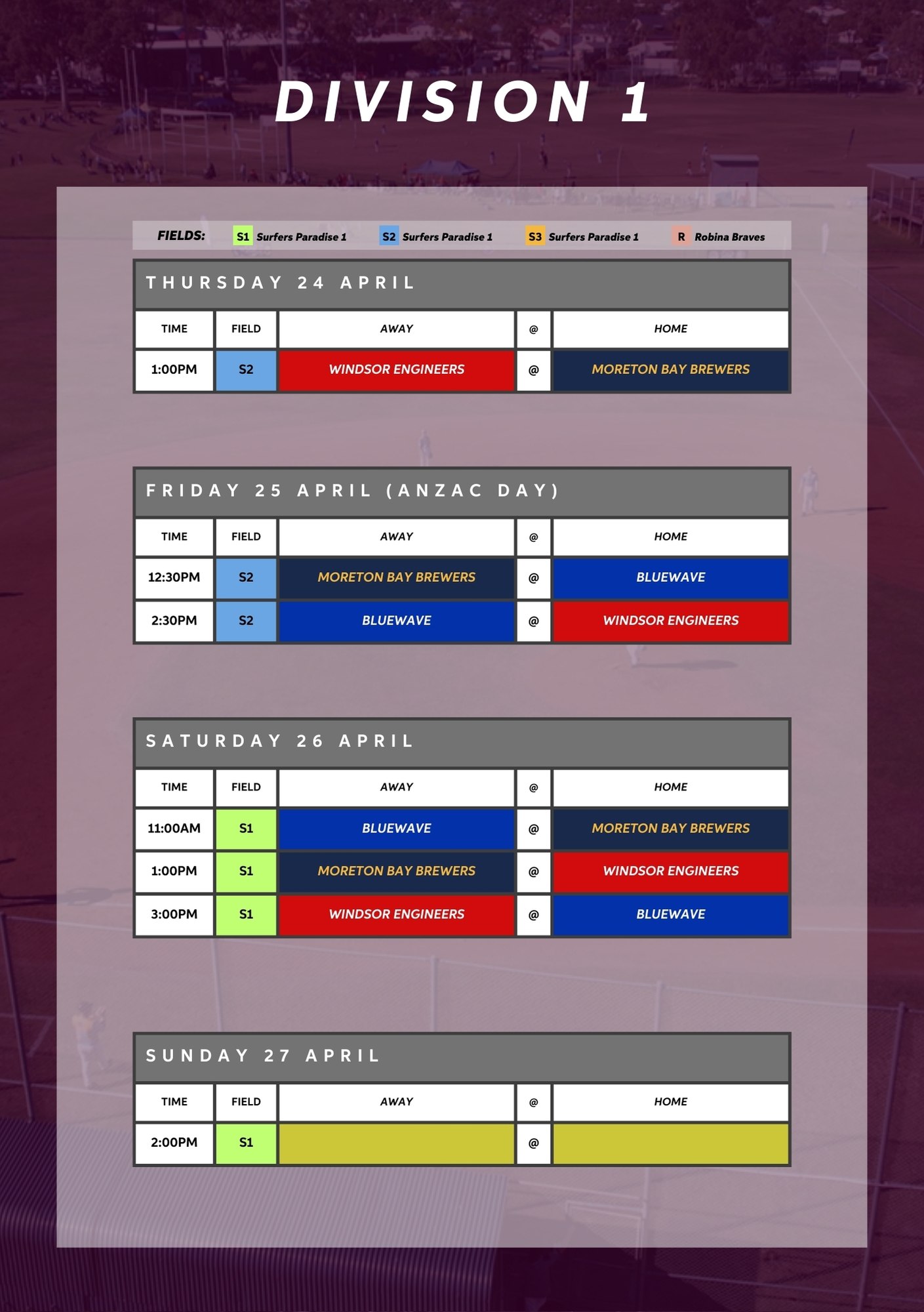 DIVISION 1

FIELDS: S1 Surfers Paradise 1 S2 Surfers Paradise 1 S3 Surfers Paradise 1 R Robina Braves

THURSDAY 24 APRIL

| TIME | FIELD | AWAY | @ | HOME |
|---|---|---|---|---|
| 1:00PM | S2 | WINDSOR ENGINEERS | @ | MORETON BAY BREWERS |

FRIDAY 25 APRIL (ANZAC DAY)

| TIME | FIELD | AWAY | @ | HOME |
|---|---|---|---|---|
| 12:30PM | S2 | MORETON BAY BREWERS | @ | BLUEWAVE |
| 2:30PM | S2 | BLUEWAVE | @ | WINDSOR ENGINEERS |

SATURDAY 26 APRIL

| TIME | FIELD | AWAY | @ | HOME |
|---|---|---|---|---|
| 11:00AM | S1 | BLUEWAVE | @ | MORETON BAY BREWERS |
| 1:00PM | S1 | MORETON BAY BREWERS | @ | WINDSOR ENGINEERS |
| 3:00PM | S1 | WINDSOR ENGINEERS | @ | BLUEWAVE |

SUNDAY 27 APRIL

| TIME | FIELD | AWAY | @ | HOME |
|---|---|---|---|---|
| 2:00PM | S1 | | @ | |